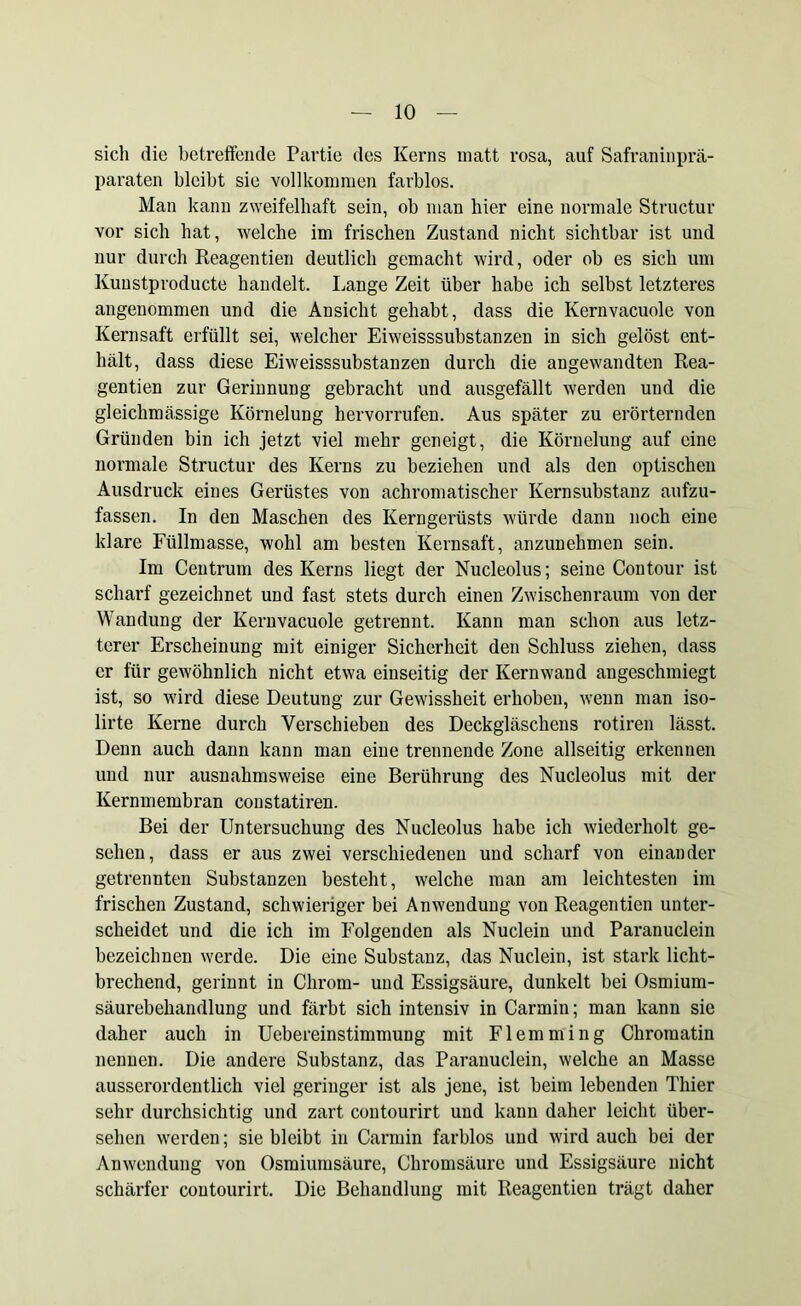 — 10 —

sich die betreffende Partie des Kerns matt rosa, auf Safraninpräparaten bleibt sie vollkommen farblos.

Man kann zweifelhaft sein, ob man hier eine normale Structur vor sich hat, welche im frischen Zustand nicht sichtbar ist und nur durch Reagentien deutlich gemacht wird, oder ob es sich um Kunstproducte handelt. Lange Zeit über habe ich selbst letzteres angenommen und die Ansicht gehabt, dass die Kernvacuole von Kernsaft erfüllt sei, welcher Eiweisssubstanzen in sich gelöst enthält, dass diese Eiweisssubstanzen durch die angewandten Reagentien zur Gerinnung gebracht und ausgefällt werden und die gleichmässige Körnelung hervorrufen. Aus später zu erörternden Gründen bin ich jetzt viel mehr geneigt, die Körnelung auf eine normale Structur des Kerns zu beziehen und als den optischen Ausdruck eines Gerüstes von achromatischer Kernsubstanz aufzufassen. In den Maschen des Kerngerüsts würde dann noch eine klare Füllmasse, wohl am besten Kernsaft, anzunehmen sein.

Im Centrum des Kerns liegt der Nucleolus; seine Contour ist scharf gezeichnet und fast stets durch einen Zwischenraum von der Wandung der Kernvacuole getrennt. Kann man schon aus letzterer Erscheinung mit einiger Sicherheit den Schluss ziehen, dass er für gewöhnlich nicht etwa einseitig der Kernwand angeschmiegt ist, so wird diese Deutung zur Gewissheit erhoben, wenn man isolirte Kerne durch Verschieben des Deckgläschens rotiren lässt. Denn auch dann kann man eine trennende Zone allseitig erkennen und nur ausnahmsweise eine Berührung des Nucleolus mit der Kernmembran constatiren.

Bei der Untersuchung des Nucleolus habe ich wiederholt gesehen, dass er aus zwei verschiedenen und scharf von einander getrennten Substanzen besteht, welche man am leichtesten im frischen Zustand, schwieriger bei Anwendung von Reagentien unterscheidet und die ich im Folgenden als Nuclein und Paranuclein bezeichnen werde. Die eine Substanz, das Nuclein, ist stark lichtbrechend, gerinnt in Chrom- und Essigsäure, dunkelt bei Osmiumsäurebehandlung und färbt sich intensiv in Carmin; man kann sie daher auch in Uebereinstimmung mit Flemming Chromatin nennen. Die andere Substanz, das Paranuclein, welche an Masse ausserordentlich viel geringer ist als jene, ist beim lebenden Thier sehr durchsichtig und zart contourirt und kann daher leicht übersehen werden; sie bleibt in Carmin farblos und wird auch bei der Anwendung von Osmiumsäure, Chromsäure und Essigsäure nicht schärfer contourirt. Die Behandlung mit Reagentien trägt daher